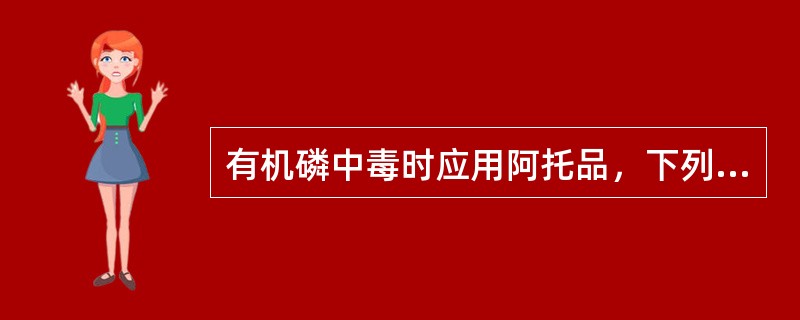 有机磷中毒时应用阿托品，下列...